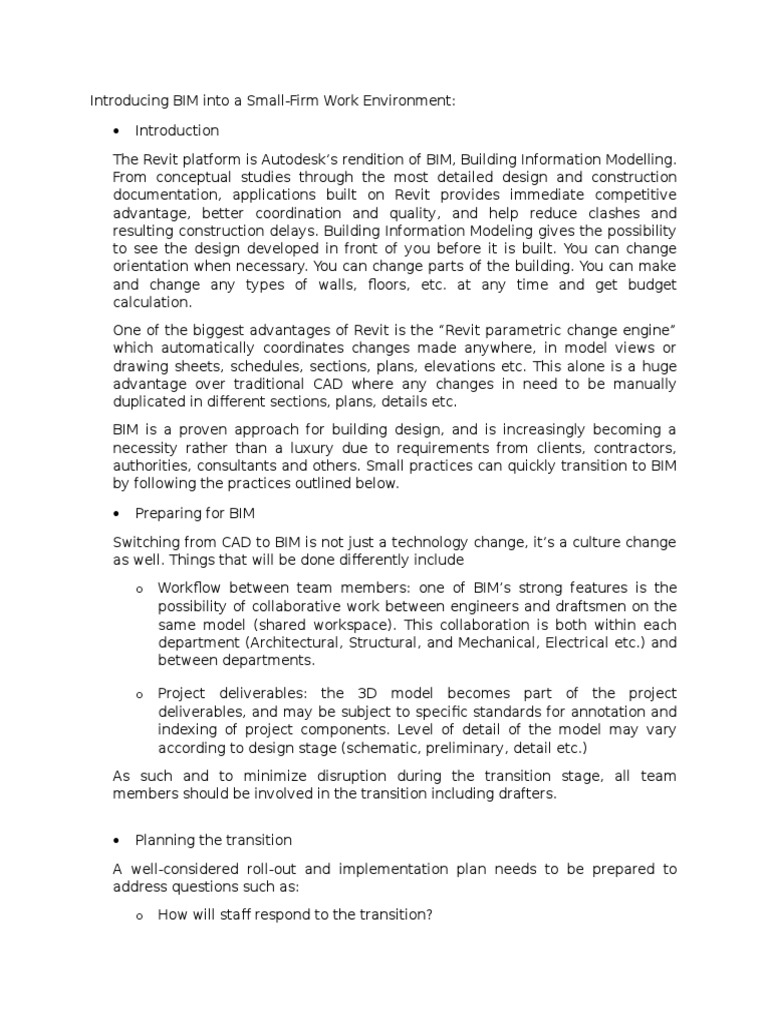 Introducing BIM into a Small-Firm Work Environment:

• Introduction

The Revit platform is Autodesk's rendition of BIM, Building Information Modelling. From conceptual studies through the most detailed design and construction documentation, applications built on Revit provides immediate competitive advantage, better coordination and quality, and help reduce clashes and resulting construction delays. Building Information Modeling gives the possibility to see the design developed in front of you before it is built. You can change orientation when necessary. You can change parts of the building. You can make and change any types of walls, floors, etc. at any time and get budget calculation.

One of the biggest advantages of Revit is the "Revit parametric change engine" which automatically coordinates changes made anywhere, in model views or drawing sheets, schedules, sections, plans, elevations etc. This alone is a huge advantage over traditional CAD where any changes in need to be manually duplicated in different sections, plans, details etc.

BIM is a proven approach for building design, and is increasingly becoming a necessity rather than a luxury due to requirements from clients, contractors, authorities, consultants and others. Small practices can quickly transition to BIM by following the practices outlined below.

• Preparing for BIM

Switching from CAD to BIM is not just a technology change, it's a culture change as well. Things that will be done differently include

o Workflow between team members: one of BIM's strong features is the possibility of collaborative work between engineers and draftsmen on the same model (shared workspace). This collaboration is both within each department (Architectural, Structural, and Mechanical, Electrical etc.) and between departments.

o Project deliverables: the 3D model becomes part of the project deliverables, and may be subject to specific standards for annotation and indexing of project components. Level of detail of the model may vary according to design stage (schematic, preliminary, detail etc.)

As such and to minimize disruption during the transition stage, all team members should be involved in the transition including drafters.

• Planning the transition

A well-considered roll-out and implementation plan needs to be prepared to address questions such as:

o How will staff respond to the transition?